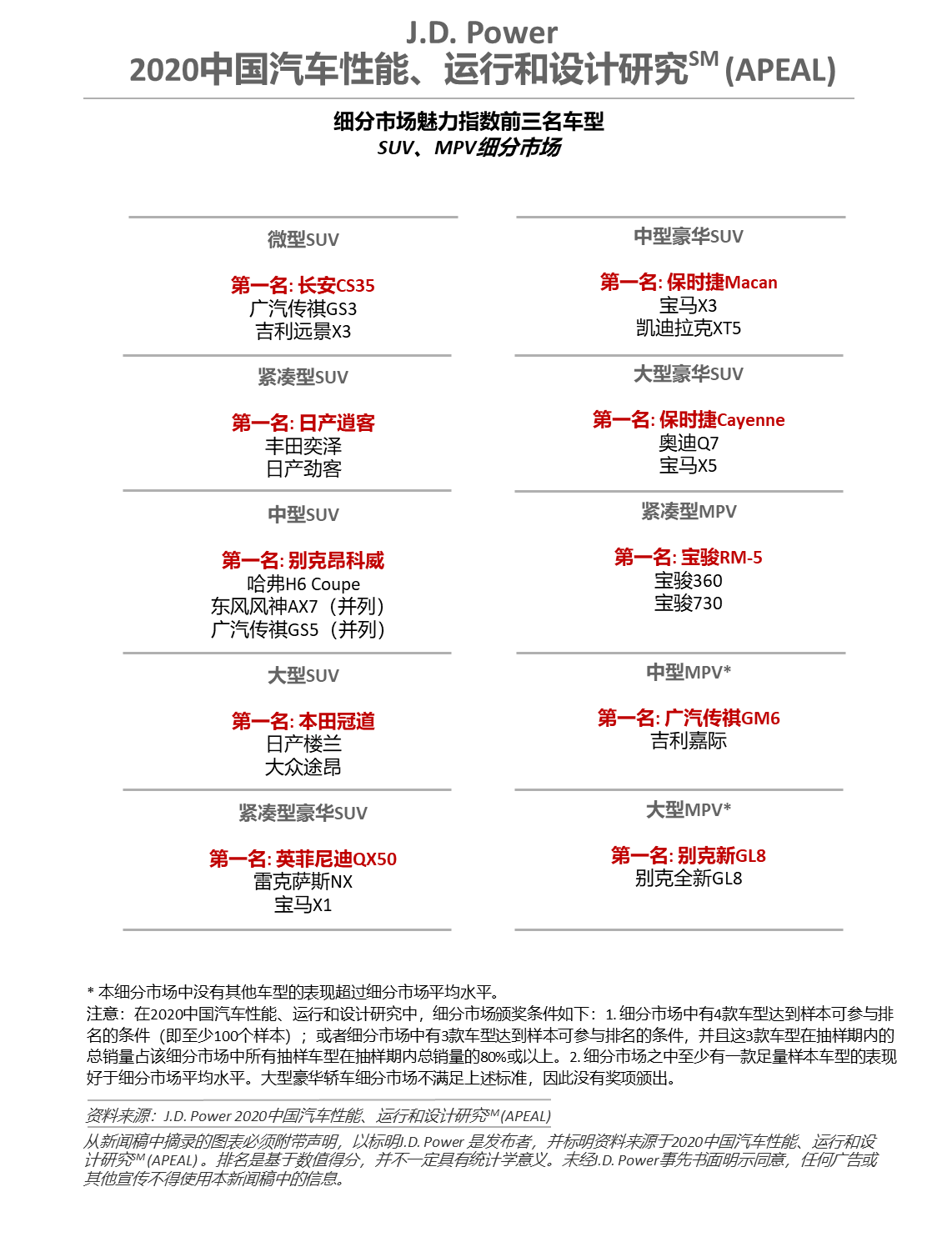 J.D. Power
2020中国汽车性能、运行和设计研究$^{SM}$ (APEAL)

细分市场魅力指数前三名车型
SUV、MPV细分市场

微型SUV

第一名: 长安CS35
广汽传祺GS3
吉利远景X3

紧凑型SUV

第一名: 日产逍客
丰田奕泽
日产劲客

中型SUV

第一名: 别克昂科威
哈弗H6 Coupe
东风风神AX7（并列）
广汽传祺GS5（并列）

大型SUV

第一名: 本田冠道
日产楼兰
大众途昂

紧凑型豪华SUV

第一名: 英菲尼迪QX50
雷克萨斯NX
宝马X1

中型豪华SUV

第一名: 保时捷Macan
宝马X3
凯迪拉克XT5

大型豪华SUV

第一名: 保时捷Cayenne
奥迪Q7
宝马X5

紧凑型MPV

第一名: 宝骏RM-5
宝骏360
宝骏730

中型MPV*

第一名: 广汽传祺GM6
吉利嘉际

大型MPV*

第一名: 别克新GL8
别克全新GL8

* 本细分市场中没有其他车型的表现超过细分市场平均水平。
注意：在2020中国汽车性能、运行和设计研究中，细分市场颁奖条件如下：1.细分市场中有4款车型达到样本可参与排名的条件（即至少100个样本）；或者细分市场中有3款车型达到样本可参与排名的条件，并且这3款车型在抽样期内的总销量占该细分市场中所有抽样车型在抽样期内总销量的80%或以上。2.细分市场之中至少有一款足量样本车型的表现好于细分市场平均水平。大型豪华轿车细分市场不满足上述标准，因此没有奖项颁出。

资料来源：J.D. Power 2020中国汽车性能、运行和设计研究$^{SM}$ (APEAL)

从新闻稿中摘录的图表必须附带声明，以标明J.D. Power是发布者，并标明资料来源于2020中国汽车性能、运行和设计研究$^{SM}$ (APEAL)。排名是基于数值得分，并不一定具有统计学意义。未经J.D. Power事先书面明示同意，任何广告或其他宣传不得使用本新闻稿中的信息。